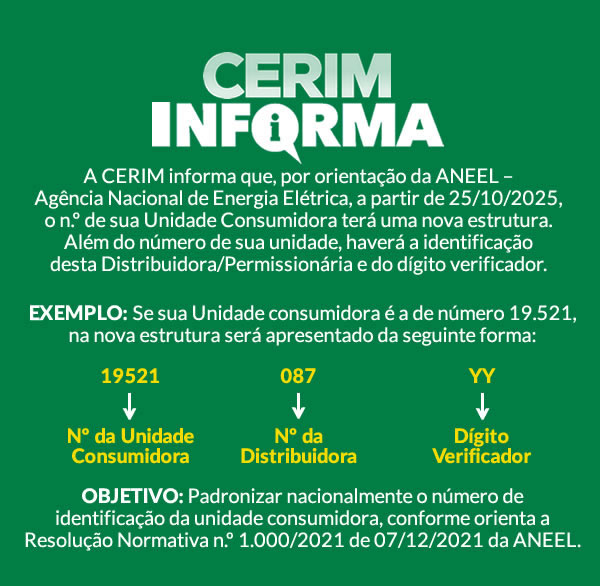 CERIM
INFORMA

A CERIM informa que, por orientação da ANEEL – Agência Nacional de Energia Elétrica, a partir de 25/10/2025, o n.º de sua Unidade Consumidora terá uma nova estrutura. Além do número de sua unidade, haverá a identificação desta Distribuidora/Permissionária e do dígito verificador.

EXEMPLO: Se sua Unidade consumidora é a de número 19.521, na nova estrutura será apresentado da seguinte forma:

19521
↓
Nº da Unidade
Consumidora

087
↓
Nº da
Distribuidora

YY
↓
Dígito
Verificador

OBJETIVO: Padronizar nacionalmente o número de identificação da unidade consumidora, conforme orienta a Resolução Normativa n.º 1.000/2021 de 07/12/2021 da ANEEL.